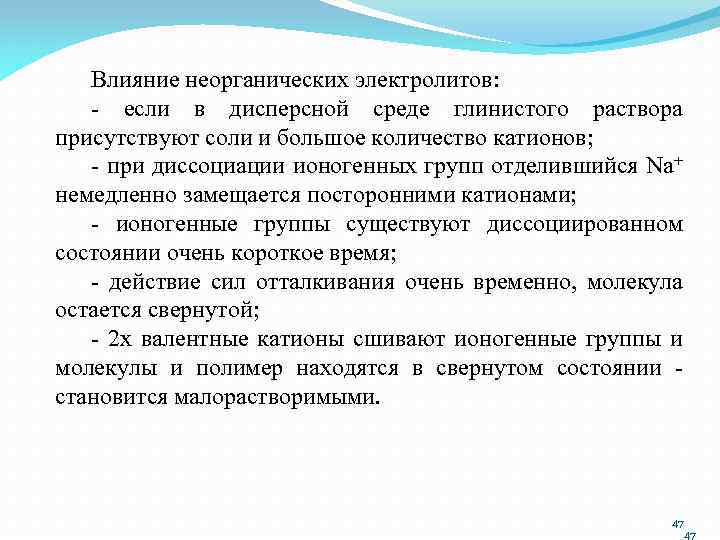 Влияние неорганических электролитов:

- если в дисперсной среде глинистого раствора присутствуют соли и большое количество катионов;

- при диссоциации ионогенных групп отделившийся $Na^+$ немедленно замещается посторонними катионами;

- ионогенные группы существуют диссоциированном состоянии очень короткое время;

- действие сил отталкивания очень временно, молекула остается свернутой;

- 2х валентные катионы сшивают ионогенные группы и молекулы и полимер находятся в свернутом состоянии - становится малорастворимыми.

47

47